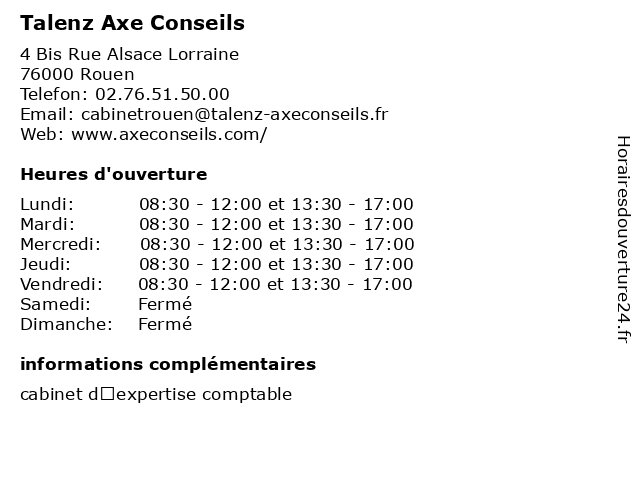 Talenz Axe Conseils

4 Bis Rue Alsace Lorraine
76000 Rouen
Telefon: 02.76.51.50.00
Email: cabinetrouen@talenz-axeconseils.fr
Web: www.axeconseils.com/

Heures d'ouverture

| | |
|---|---|
| Lundi: | 08:30 - 12:00 et 13:30 - 17:00 |
| Mardi: | 08:30 - 12:00 et 13:30 - 17:00 |
| Mercredi: | 08:30 - 12:00 et 13:30 - 17:00 |
| Jeudi: | 08:30 - 12:00 et 13:30 - 17:00 |
| Vendredi: | 08:30 - 12:00 et 13:30 - 17:00 |
| Samedi: | Fermé |
| Dimanche: | Fermé |

informations complémentaires

cabinet d□expertise comptable

Horairesdouverture24.fr